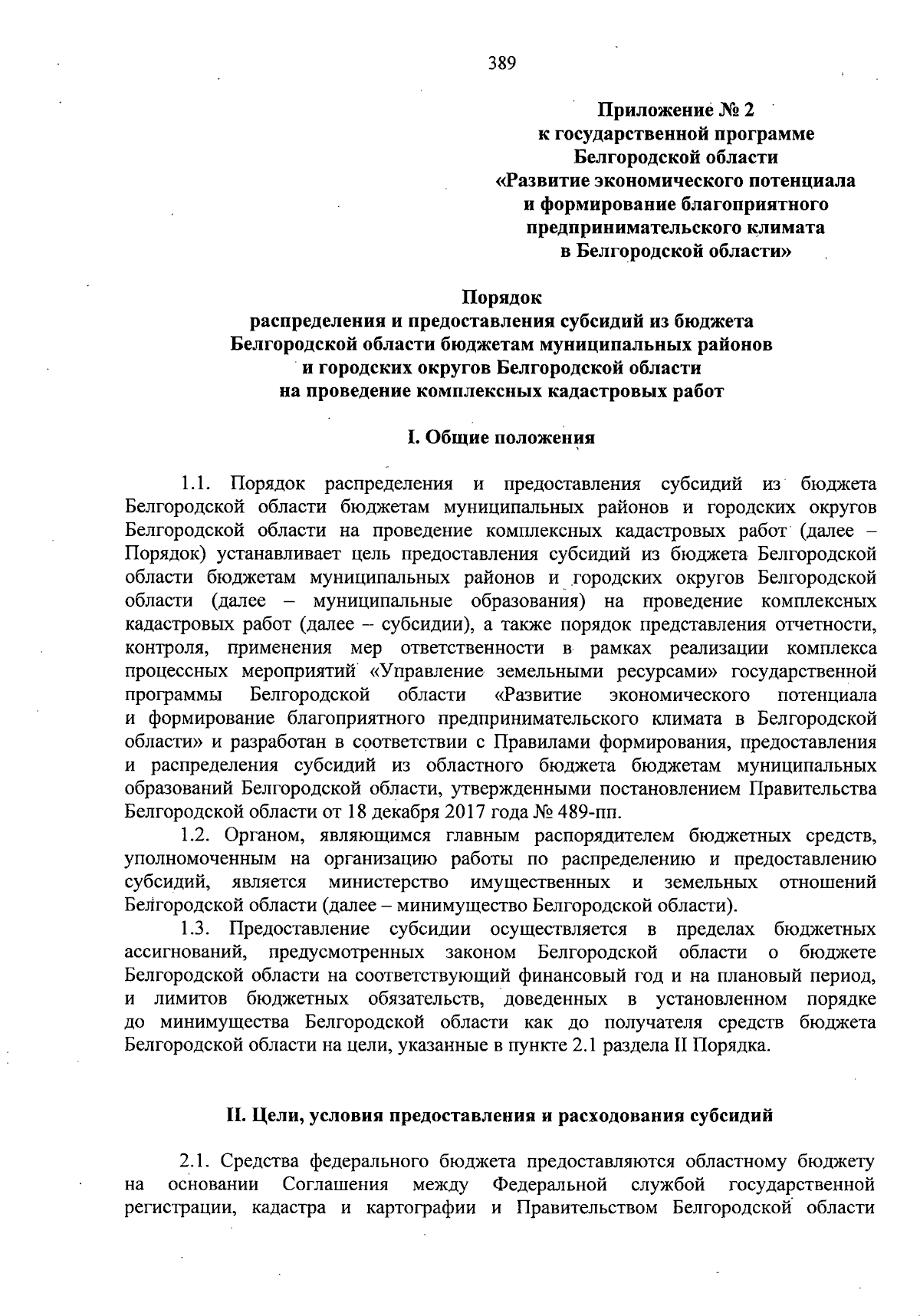 389

Приложение № 2
к государственной программе
Белгородской области
«Развитие экономического потенциала
и формирование благоприятного
предпринимательского климата
в Белгородской области»

Порядок
распределения и предоставления субсидий из бюджета
Белгородской области бюджетам муниципальных районов
и городских округов Белгородской области
на проведение комплексных кадастровых работ

I. Общие положения

1.1. Порядок распределения и предоставления субсидий из бюджета Белгородской области бюджетам муниципальных районов и городских округов Белгородской области на проведение комплексных кадастровых работ (далее – Порядок) устанавливает цель предоставления субсидий из бюджета Белгородской области бюджетам муниципальных районов и городских округов Белгородской области (далее – муниципальные образования) на проведение комплексных кадастровых работ (далее – субсидии), а также порядок представления отчетности, контроля, применения мер ответственности в рамках реализации комплекса процессных мероприятий «Управление земельными ресурсами» государственной программы Белгородской области «Развитие экономического потенциала и формирование благоприятного предпринимательского климата в Белгородской области» и разработан в соответствии с Правилами формирования, предоставления и распределения субсидий из областного бюджета бюджетам муниципальных образований Белгородской области, утвержденными постановлением Правительства Белгородской области от 18 декабря 2017 года № 489-пп.

1.2. Органом, являющимся главным распорядителем бюджетных средств, уполномоченным на организацию работы по распределению и предоставлению субсидий, является министерство имущественных и земельных отношений Белгородской области (далее – минимущество Белгородской области).

1.3. Предоставление субсидии осуществляется в пределах бюджетных ассигнований, предусмотренных законом Белгородской области о бюджете Белгородской области на соответствующий финансовый год и на плановый период, и лимитов бюджетных обязательств, доведенных в установленном порядке до минимущества Белгородской области как до получателя средств бюджета Белгородской области на цели, указанные в пункте 2.1 раздела II Порядка.

II. Цели, условия предоставления и расходования субсидий

2.1. Средства федерального бюджета предоставляются областному бюджету на основании Соглашения между Федеральной службой государственной регистрации, кадастра и картографии и Правительством Белгородской области